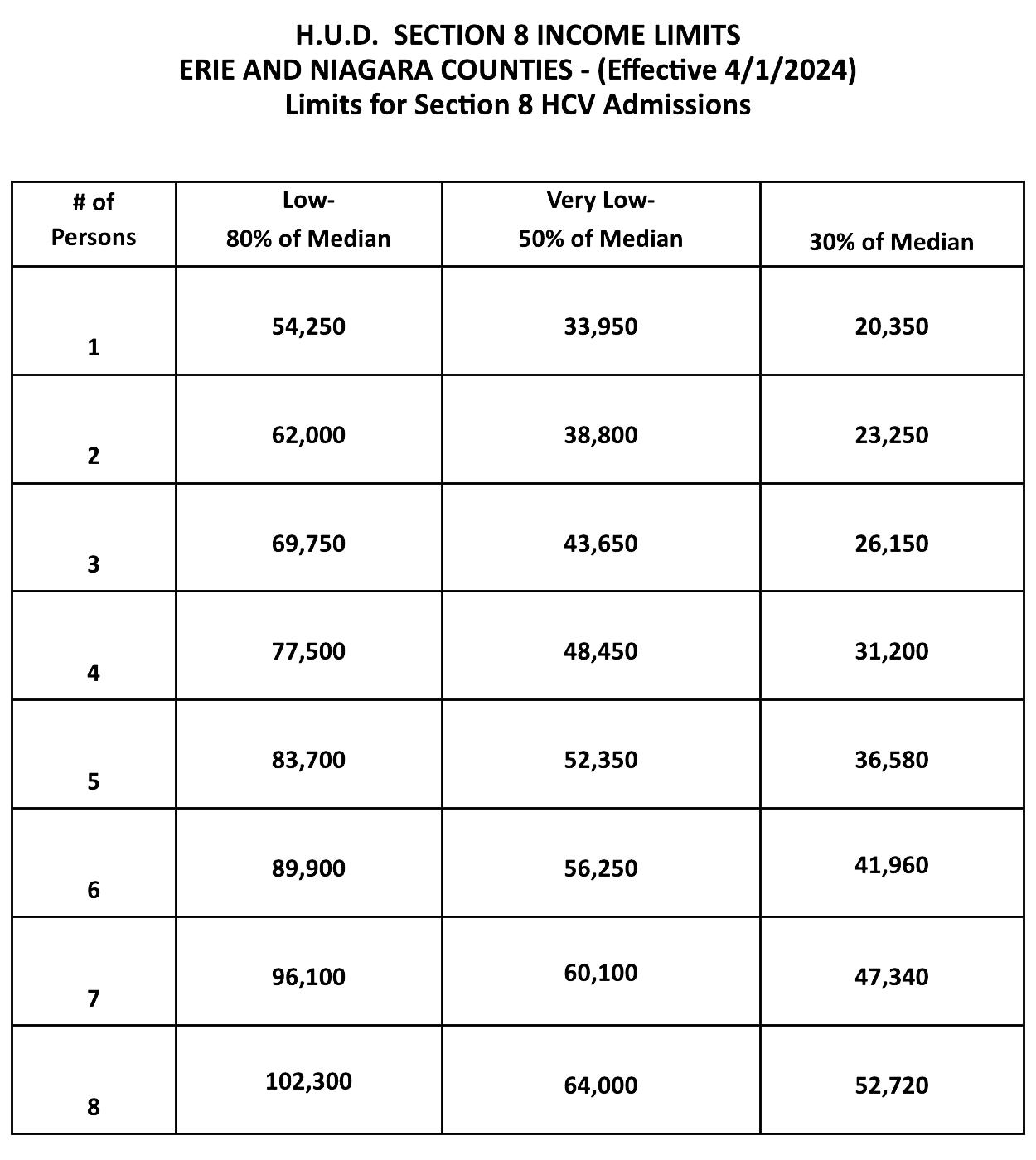 H.U.D. SECTION 8 INCOME LIMITS
ERIE AND NIAGARA COUNTIES - (Effective 4/1/2024)
Limits for Section 8 HCV Admissions

| # of Persons | Low- 80% of Median | Very Low- 50% of Median | 30% of Median |
|---|---|---|---|
| 1 | 54,250 | 33,950 | 20,350 |
| 2 | 62,000 | 38,800 | 23,250 |
| 3 | 69,750 | 43,650 | 26,150 |
| 4 | 77,500 | 48,450 | 31,200 |
| 5 | 83,700 | 52,350 | 36,580 |
| 6 | 89,900 | 56,250 | 41,960 |
| 7 | 96,100 | 60,100 | 47,340 |
| 8 | 102,300 | 64,000 | 52,720 |